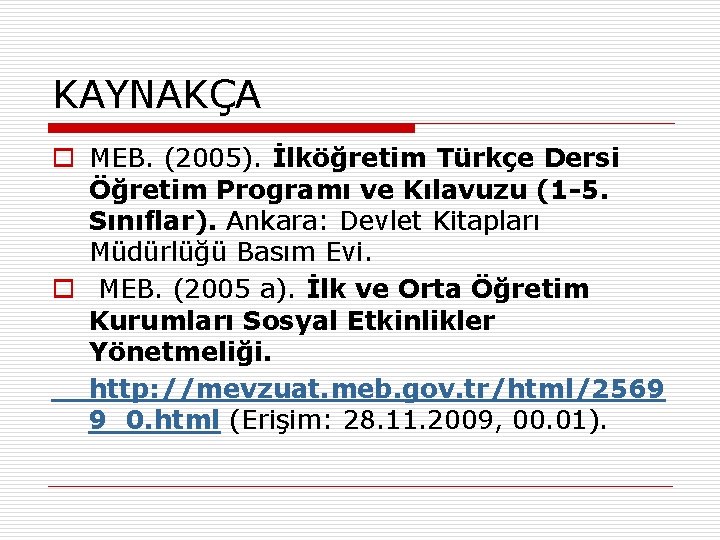 KAYNAKÇA

MEB. (2005). İlköğretim Türkçe Dersi Öğretim Programı ve Kılavuzu (1-5. Sınıflar). Ankara: Devlet Kitapları Müdürlüğü Basım Evi.

MEB. (2005 a). İlk ve Orta Öğretim Kurumları Sosyal Etkinlikler Yönetmeliği.

http://mevzuat.meb.gov.tr/html/25699_0.html (Erişim: 28.11.2009, 00.01).